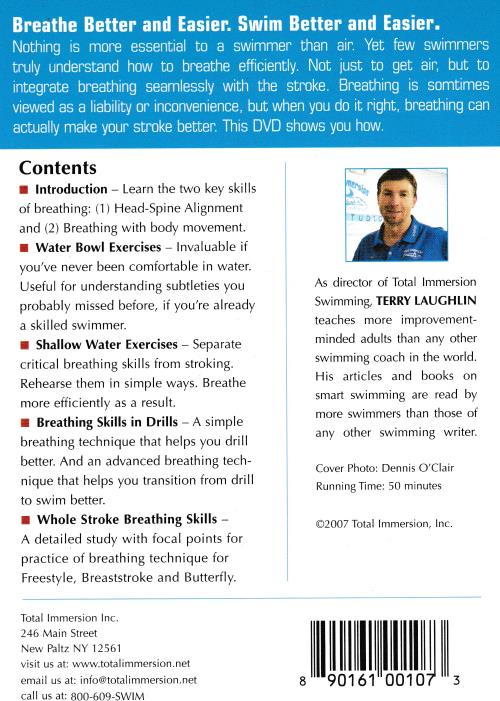 Breathe Better and Easier. Swim Better and Easier.
Nothing is more essential to a swimmer than air. Yet few swimmers truly understand how to breathe efficiently. Not just to get air, but to integrate breathing seamlessly with the stroke. Breathing is somtimes viewed as a liability or inconvenience, but when you do it right, breathing can actually make your stroke better. This DVD shows you how.

Contents

■ Introduction – Learn the two key skills of breathing: (1) Head-Spine Alignment and (2) Breathing with body movement.

■ Water Bowl Exercises – Invaluable if you've never been comfortable in water. Useful for understanding subtleties you probably missed before, if you're already a skilled swimmer.

■ Shallow Water Exercises – Separate critical breathing skills from stroking. Rehearse them in simple ways. Breathe more efficiently as a result.

■ Breathing Skills in Drills – A simple breathing technique that helps you drill better. And an advanced breathing technique that helps you transition from drill to swim better.

■ Whole Stroke Breathing Skills – A detailed study with focal points for practice of breathing technique for Freestyle, Breaststroke and Butterfly.

As director of Total Immersion Swimming, TERRY LAUGHLIN teaches more improvement-minded adults than any other swimming coach in the world. His articles and books on smart swimming are read by more swimmers than those of any other swimming writer.

Cover Photo: Dennis O'Clair
Running Time: 50 minutes

©2007 Total Immersion, Inc.

Total Immersion Inc.
246 Main Street
New Paltz NY 12561
visit us at: www.totalimmersion.net
email us at: info@totalimmersion.net
call us at: 800-609-SWIM

8 90161 00107 3